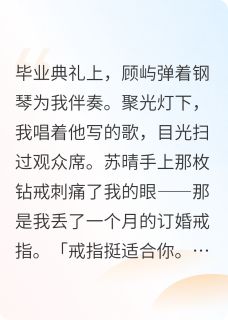 毕业典礼上，顾屿弹着钢琴为我伴奏。聚光灯下，我唱着他写的歌，目光扫过观众席。苏晴手上那枚钻戒刺痛了我的眼——那是我丢了一个月的订婚戒指。「戒指挺适合你。…